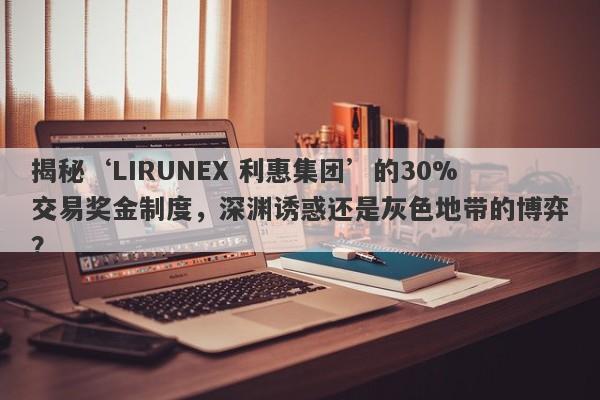 揭秘‘LIRUNEX 利惠集团’的30%交易奖金制度，深渊诱惑还是灰色地带的博弈？